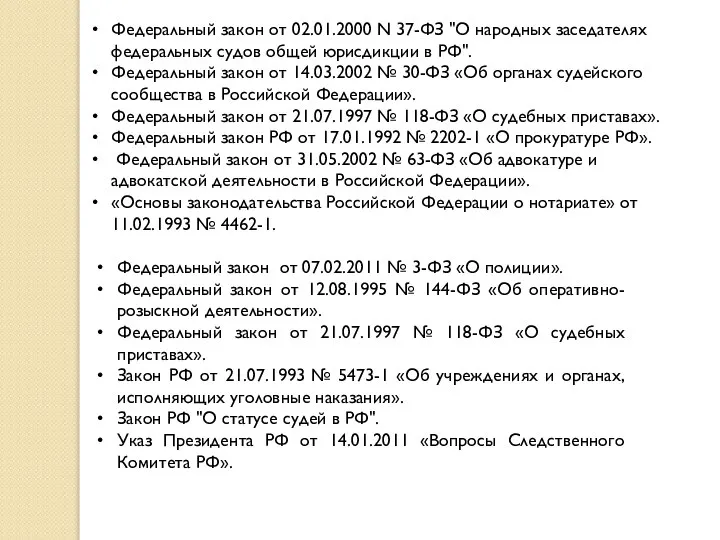 • Федеральный закон от 02.01.2000 N 37-ФЗ "О народных заседателях федеральных судов общей юрисдикции в РФ".
• Федеральный закон от 14.03.2002 № 30-ФЗ «Об органах судейского сообщества в Российской Федерации».
• Федеральный закон от 21.07.1997 № 118-ФЗ «О судебных приставах».
• Федеральный закон РФ от 17.01.1992 № 2202-1 «О прокуратуре РФ».
• Федеральный закон от 31.05.2002 № 63-ФЗ «Об адвокатуре и адвокатской деятельности в Российской Федерации».
• «Основы законодательства Российской Федерации о нотариате» от 11.02.1993 № 4462-1.

• Федеральный закон от 07.02.2011 № 3-ФЗ «О полиции».
• Федеральный закон от 12.08.1995 № 144-ФЗ «Об оперативно-розыскной деятельности».
• Федеральный закон от 21.07.1997 № 118-ФЗ «О судебных приставах».
• Закон РФ от 21.07.1993 № 5473-1 «Об учреждениях и органах, исполняющих уголовные наказания».
• Закон РФ "О статусе судей в РФ".
• Указ Президента РФ от 14.01.2011 «Вопросы Следственного Комитета РФ».